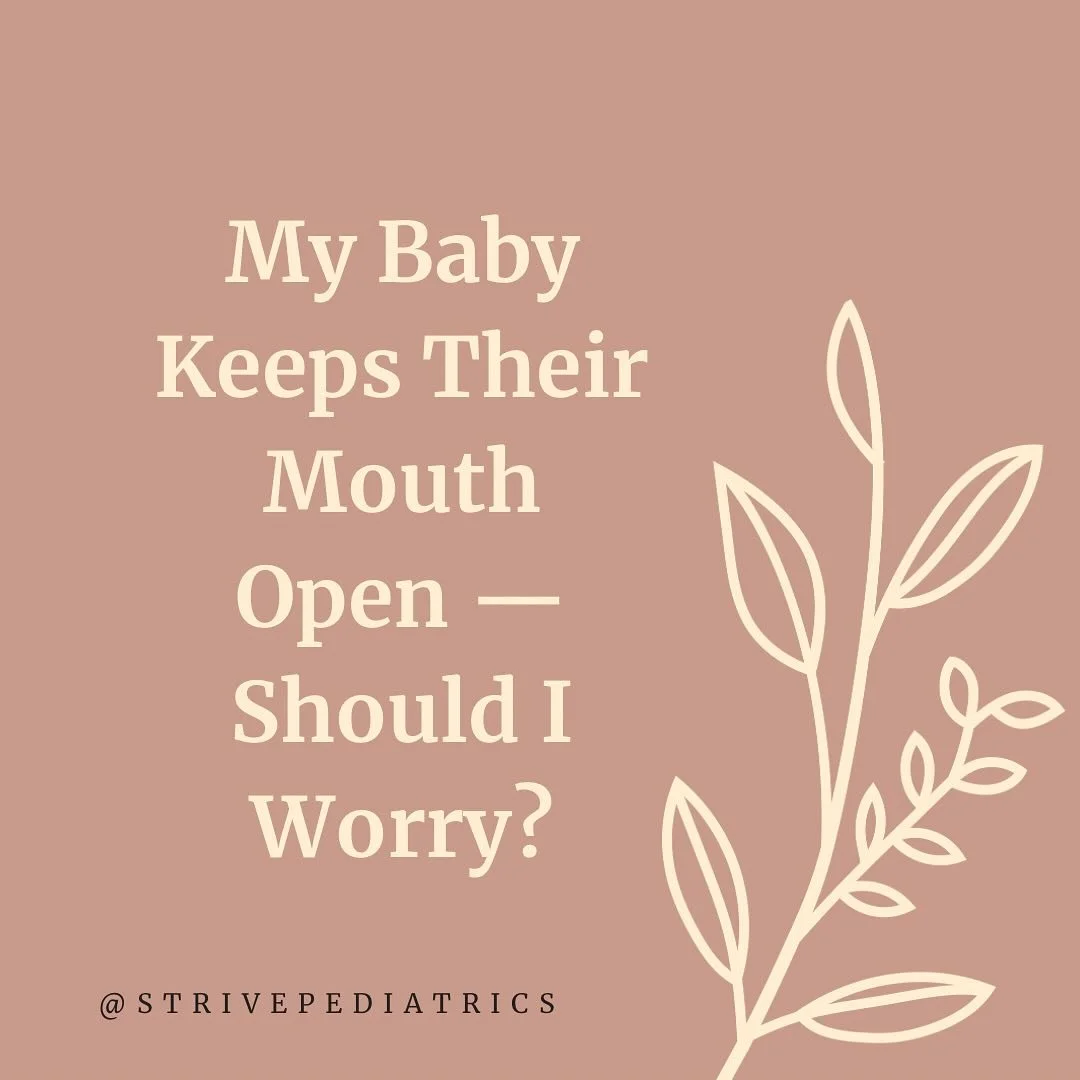 My Baby Keeps Their Mouth Open — Should I Worry?

@STRIVEPEDIATRICS